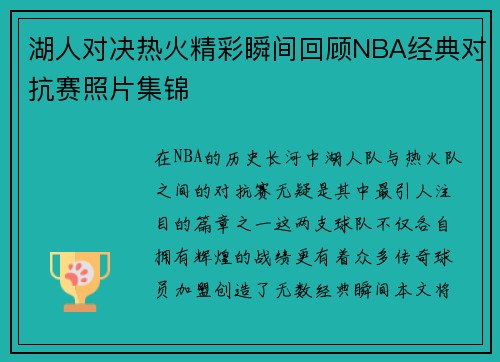 湖人对决热火精彩瞬间回顾NBA经典对抗赛照片集锦

在NBA的历史长河中湖人队与热火队之间的对抗赛无疑是其中最引人注目的篇章之一这两支球队不仅各自拥有辉煌的战绩更有着众多传奇球员加盟创造了无数经典瞬间本文将